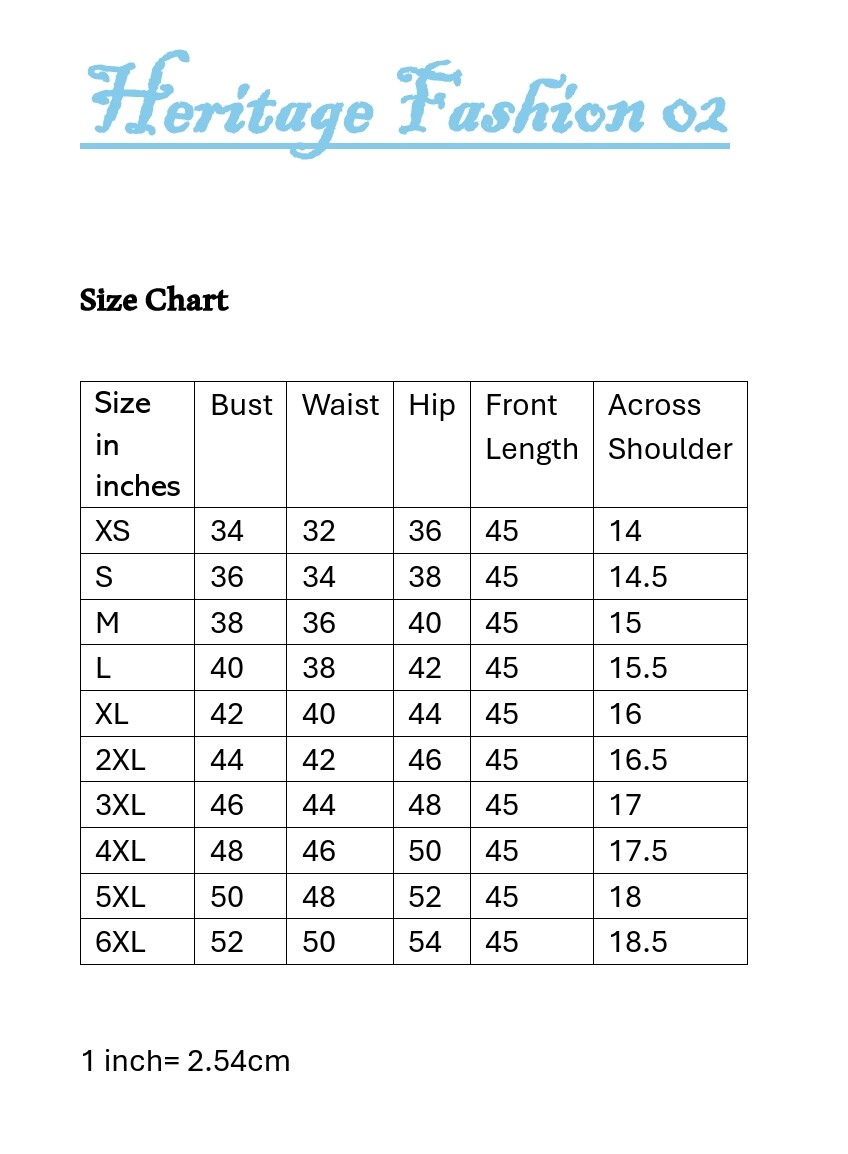 Heritage Fashion 02

Size Chart

| Size in inches | Bust | Waist | Hip | Front Length | Across Shoulder |
|---|---|---|---|---|---|
| XS | 34 | 32 | 36 | 45 | 14 |
| S | 36 | 34 | 38 | 45 | 14.5 |
| M | 38 | 36 | 40 | 45 | 15 |
| L | 40 | 38 | 42 | 45 | 15.5 |
| XL | 42 | 40 | 44 | 45 | 16 |
| 2XL | 44 | 42 | 46 | 45 | 16.5 |
| 3XL | 46 | 44 | 48 | 45 | 17 |
| 4XL | 48 | 46 | 50 | 45 | 17.5 |
| 5XL | 50 | 48 | 52 | 45 | 18 |
| 6XL | 52 | 50 | 54 | 45 | 18.5 |

1 inch= 2.54cm